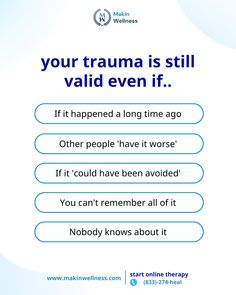 MW Makin Wellness

your trauma is still valid even if..

If it happened a long time ago

Other people 'have it worse'

If it 'could have been avoided'

You can't remember all of it

Nobody knows about it

www.makinwellness.com

start online therapy
(833)-274-heal